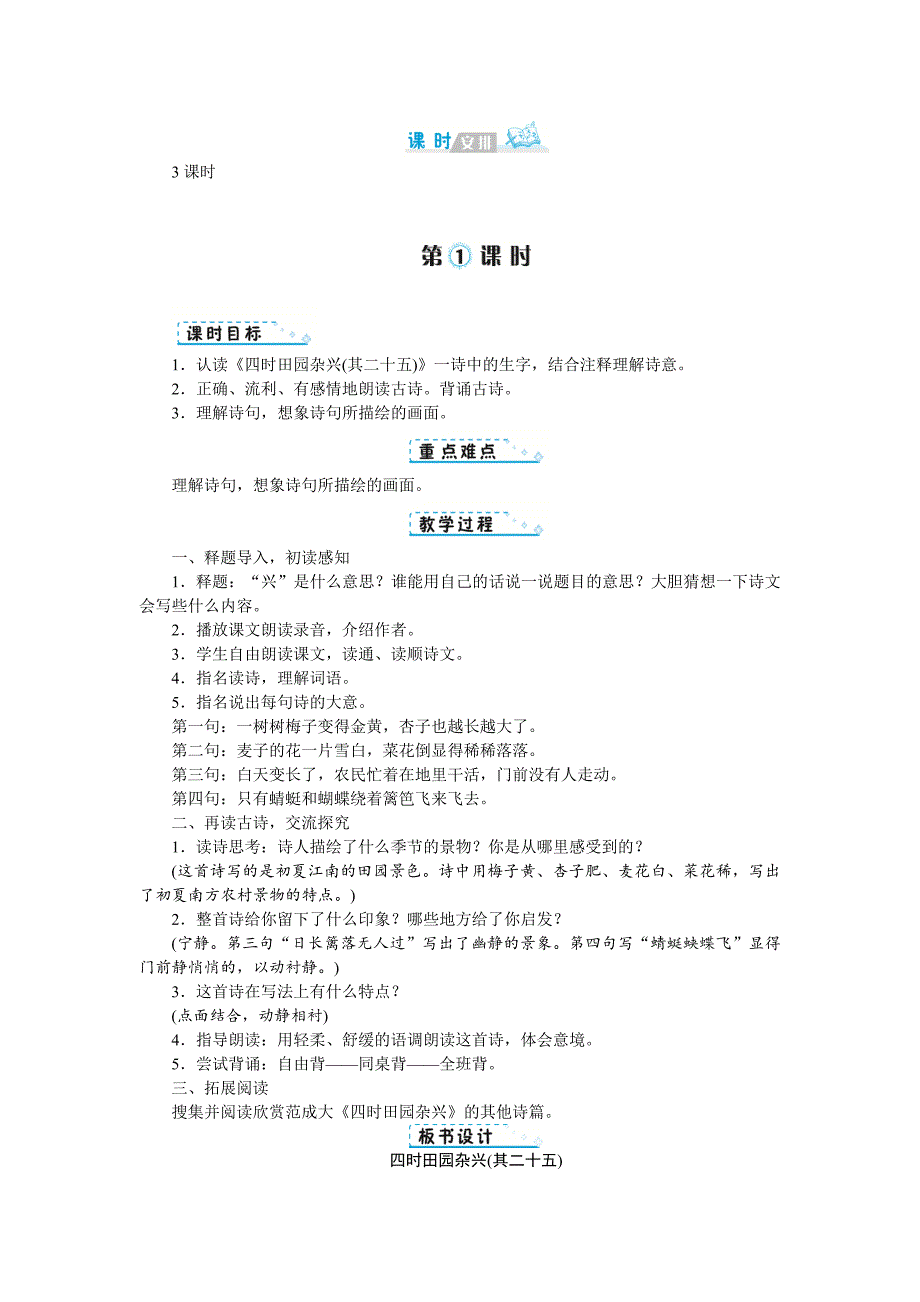 课时安排

3 课时

第①课时

课时目标

1．认读《四时田园杂兴(其二十五)》一诗中的生字，结合注释理解诗意。
2．正确、流利、有感情地朗读古诗。背诵古诗。
3．理解诗句，想象诗句所描绘的画面。

重点难点

理解诗句，想象诗句所描绘的画面。

教学过程

一、释题导入，初读感知

1．释题：“兴”是什么意思？谁能用自己的话说一说题目的意思？大胆猜想一下诗文会写些什么内容。

2．播放课文朗读录音，介绍作者。

3．学生自由朗读课文，读通、读顺诗文。

4．指名读诗，理解词语。

5．指名说出每句诗的大意。

第一句：一树树梅子变得金黄，杏子也越长越大了。

第二句：麦子的花一片雪白，菜花倒显得稀稀落落。

第三句：白天变长了，农民忙着在地里干活，门前没有人走动。

第四句：只有蜻蜓和蝴蝶绕着篱笆飞来飞去。

二、再读古诗，交流探究

1．读诗思考：诗人描绘了什么季节的景物？你是从哪里感受到的？

(这首诗写的是初夏江南的田园景色。诗中用梅子黄、杏子肥、麦花白、菜花稀，写出了初夏南方农村景物的特点。)

2．整首诗给你留下了什么印象？哪些地方给了你启发？

(宁静。第三句“日长篱落无人过”写出了幽静的景象。第四句写“蜻蜓蛱蝶飞”显得门前静悄悄的，以动衬静。)

3．这首诗在写法上有什么特点？

(点面结合，动静相衬)

4．指导朗读：用轻柔、舒缓的语调朗读这首诗，体会意境。

5．尝试背诵：自由背——同桌背——全班背。

三、拓展阅读

搜集并阅读欣赏范成大《四时田园杂兴》的其他诗篇。

板书设计

四时田园杂兴(其二十五)